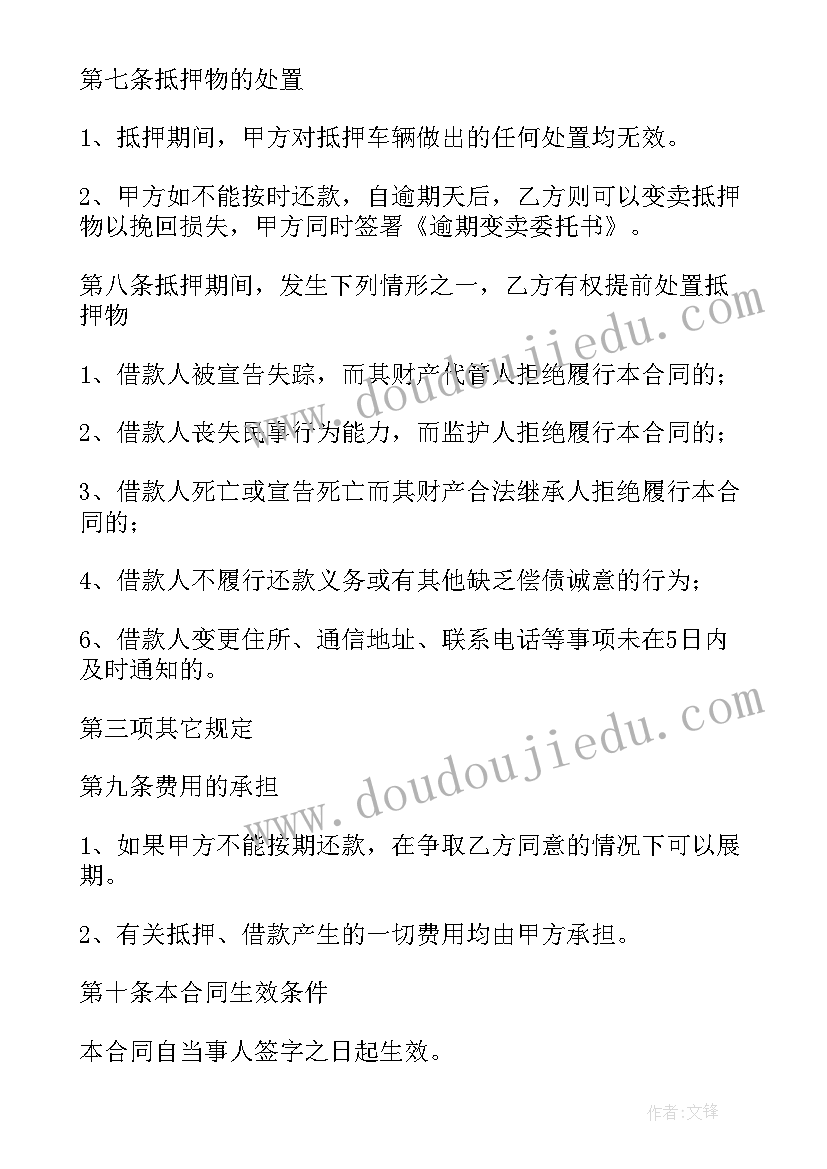 第七条抵押物的处置

1、抵押期间，甲方对抵押车辆做出的任何处置均无效。

2、甲方如不能按时还款，自逾期天后，乙方则可以变卖抵押物以挽回损失，甲方同时签署《逾期变卖委托书》。

第八条抵押期间，发生下列情形之一，乙方有权提前处置抵押物

1、借款人被宣告失踪，而其财产代管人拒绝履行本合同的；

2、借款人丧失民事行为能力，而监护人拒绝履行本合同的；

3、借款人死亡或宣告死亡而其财产合法继承人拒绝履行本合同的；

4、借款人不履行还款义务或有其他缺乏偿债诚意的行为；

6、借款人变更住所、通信地址、联系电话等事项未在5日内及时通知的。

第三项其它规定

第九条费用的承担

1、如果甲方不能按期还款，在争取乙方同意的情况下可以展期。

2、有关抵押、借款产生的一切费用均由甲方承担。

第十条本合同生效条件

本合同自当事人签字之日起生效。

www.doudoujiedu.com

www.doudoujiedu.com

作者:文锋